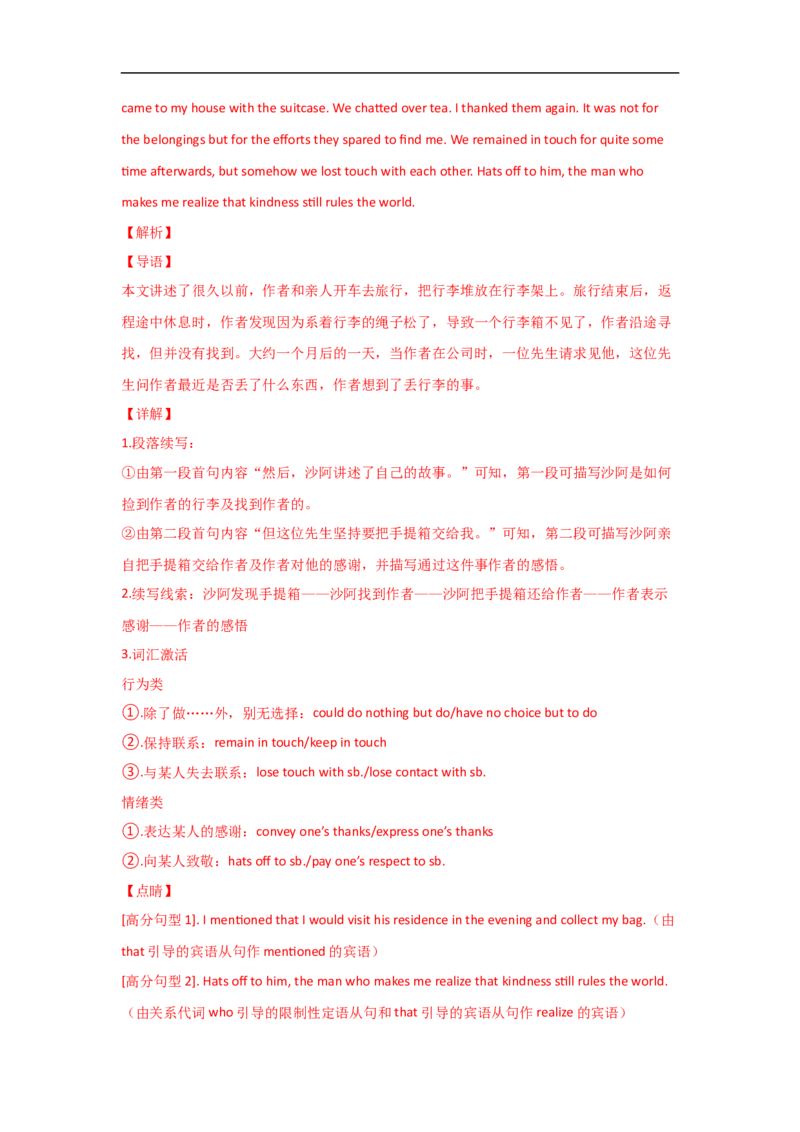 came to my house with the suitcase. We chatted over tea. I thanked them again. It was not for the belongings but for the efforts they spared to find me. We remained in touch for quite some time afterwards, but somehow we lost touch with each other. Hats off to him, the man who makes me realize that kindness still rules the world.

【解析】

【导语】

本文讲述了很久以前，作者和亲人开车去旅行，把行李堆放在行李架上。旅行结束后，返程途中休息时，作者发现因为系着行李的绳子松了，导致一个行李箱不见了，作者沿途寻找，但并没有找到。大约一个月后的一天，当作者在公司时，一位先生请求见他，这位先生问作者最近是否丢了什么东西，作者想到了丢行李的事。

【详解】

1.段落续写：

①由第一段首句内容“然后，沙阿讲述了自己的故事。”可知，第一段可描写沙阿是如何捡到作者的行李及找到作者的。

②由第二段首句内容“但这位先生坚持要把手提箱交给我。”可知，第二段可描写沙阿亲自把手提箱交给作者及作者对他的感谢，并描写通过这件事作者的感悟。

2.续写线索：沙阿发现手提箱——沙阿找到作者——沙阿把手提箱还给作者——作者表示感谢——作者的感悟

3.词汇激活

行为类

①.除了做……外，别无选择：could do nothing but do/have no choice but to do

②.保持联系：remain in touch/keep in touch

③.与某人失去联系：lose touch with sb./lose contact with sb.

情绪类

①.表达某人的感谢：convey one's thanks/express one's thanks

②.向某人致敬：hats off to sb./pay one's respect to sb.

【点睛】

[高分句型1]. I mentioned that I would visit his residence in the evening and collect my bag.（由that引导的宾语从句作mentioned的宾语）

[高分句型2]. Hats off to him, the man who makes me realize that kindness still rules the world.（由关系代词who引导的限制性定语从句和that引导的宾语从句作realize的宾语）